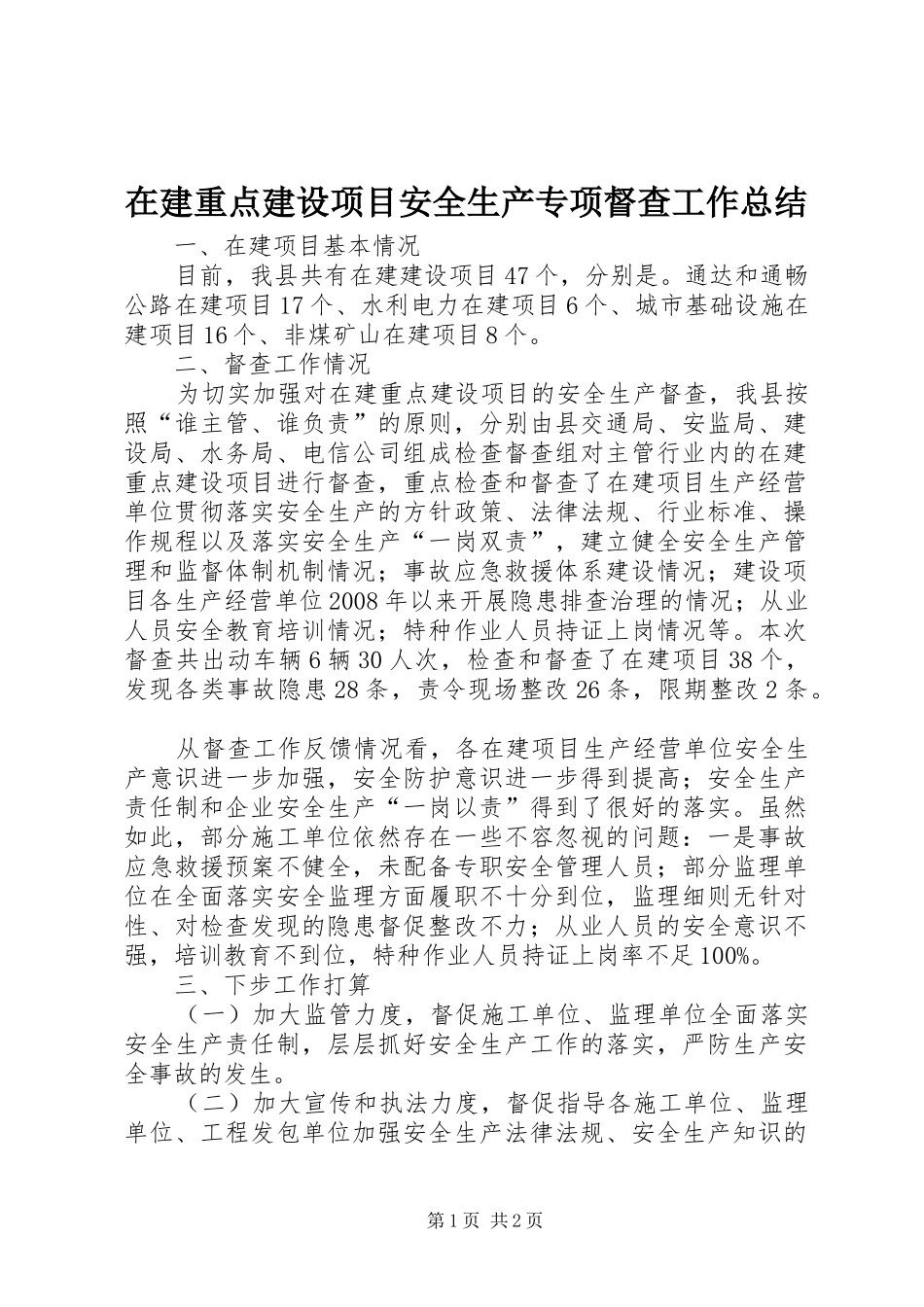 在建重点建设项目安全生产专项督查工作总结

一、在建项目基本情况

目前，我县共有在建建设项目47个，分别是。通达和通畅公路在建项目17个、水利电力在建项目6个、城市基础设施在建项目16个、非煤矿山在建项目8个。

二、督查工作情况

为切实加强对在建重点建设项目的安全生产督查，我县按照“谁主管、谁负责”的原则，分别由县交通局、安监局、建设局、水务局、电信公司组成检查督查组对主管行业内的在建重点建设项目进行督查，重点检查和督查了在建项目生产经营单位贯彻落实安全生产的方针政策、法律法规、行业标准、操作规程以及落实安全生产“一岗双责”，建立健全安全生产管理和监督体制机制情况；事故应急救援体系建设情况；建设项目各生产经营单位2008年以来开展隐患排查治理的情况；从业人员安全教育培训情况；特种作业人员持证上岗情况等。本次督查共出动车辆6辆30人次，检查和督查了在建项目38个，发现各类事故隐患28条，责令现场整改26条，限期整改2条。

从督查工作反馈情况看，各在建项目生产经营单位安全生产意识进一步加强，安全防护意识进一步得到提高；安全生产责任制和企业安全生产“一岗以责”得到了很好的落实。虽然如此，部分施工单位依然存在一些不容忽视的问题：一是事故应急救援预案不健全，未配备专职安全管理人员；部分监理单位在全面落实安全监理方面履职不十分到位，监理细则无针对性、对检查发现的隐患督促整改不力；从业人员的安全意识不强，培训教育不到位，特种作业人员持证上岗率不足100%。

三、下步工作打算

（一）加大监管力度，督促施工单位、监理单位全面落实安全生产责任制，层层抓好安全生产工作的落实，严防生产安全事故的发生。

（二）加大宣传和执法力度，督促指导各施工单位、监理单位、工程发包单位加强安全生产法律法规、安全生产知识的

第1页 共2页